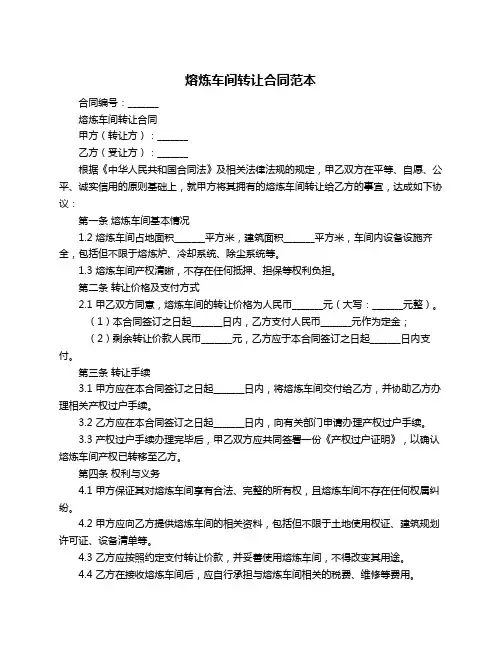 熔炼车间转让合同范本

合同编号：______

熔炼车间转让合同

甲方（转让方）：______

乙方（受让方）：______

根据《中华人民共和国合同法》及相关法律法规的规定，甲乙双方在平等、自愿、公平、诚实信用的原则基础上，就甲方将其拥有的熔炼车间转让给乙方的事宜，达成如下协议：

第一条 熔炼车间基本情况

1.2 熔炼车间占地面积______平方米，建筑面积______平方米，车间内设备设施齐全，包括但不限于熔炼炉、冷却系统、除尘系统等。

1.3 熔炼车间产权清晰，不存在任何抵押、担保等权利负担。

第二条 转让价格及支付方式

2.1 甲乙双方同意，熔炼车间的转让价格为人民币______元（大写：______元整）。

（1）本合同签订之日起______日内，乙方支付人民币______元作为定金；

（2）剩余转让价款人民币______元，乙方应于本合同签订之日起______日内支付。

第三条 转让手续

3.1 甲方应在本合同签订之日起______日内，将熔炼车间交付给乙方，并协助乙方办理相关产权过户手续。

3.2 乙方应在本合同签订之日起______日内，向有关部门申请办理产权过户手续。

3.3 产权过户手续办理完毕后，甲乙双方应共同签署一份《产权过户证明》，以确认熔炼车间产权已转移至乙方。

第四条 权利与义务

4.1 甲方保证其对熔炼车间享有合法、完整的所有权，且熔炼车间不存在任何权属纠纷。

4.2 甲方应向乙方提供熔炼车间的相关资料，包括但不限于土地使用权证、建筑规划许可证、设备清单等。

4.3 乙方应按照约定支付转让价款，并妥善使用熔炼车间，不得改变其用途。

4.4 乙方在接收熔炼车间后，应自行承担与熔炼车间相关的税费、维修等费用。